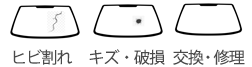 ヒビ割れ　キズ・破損　交換・修理